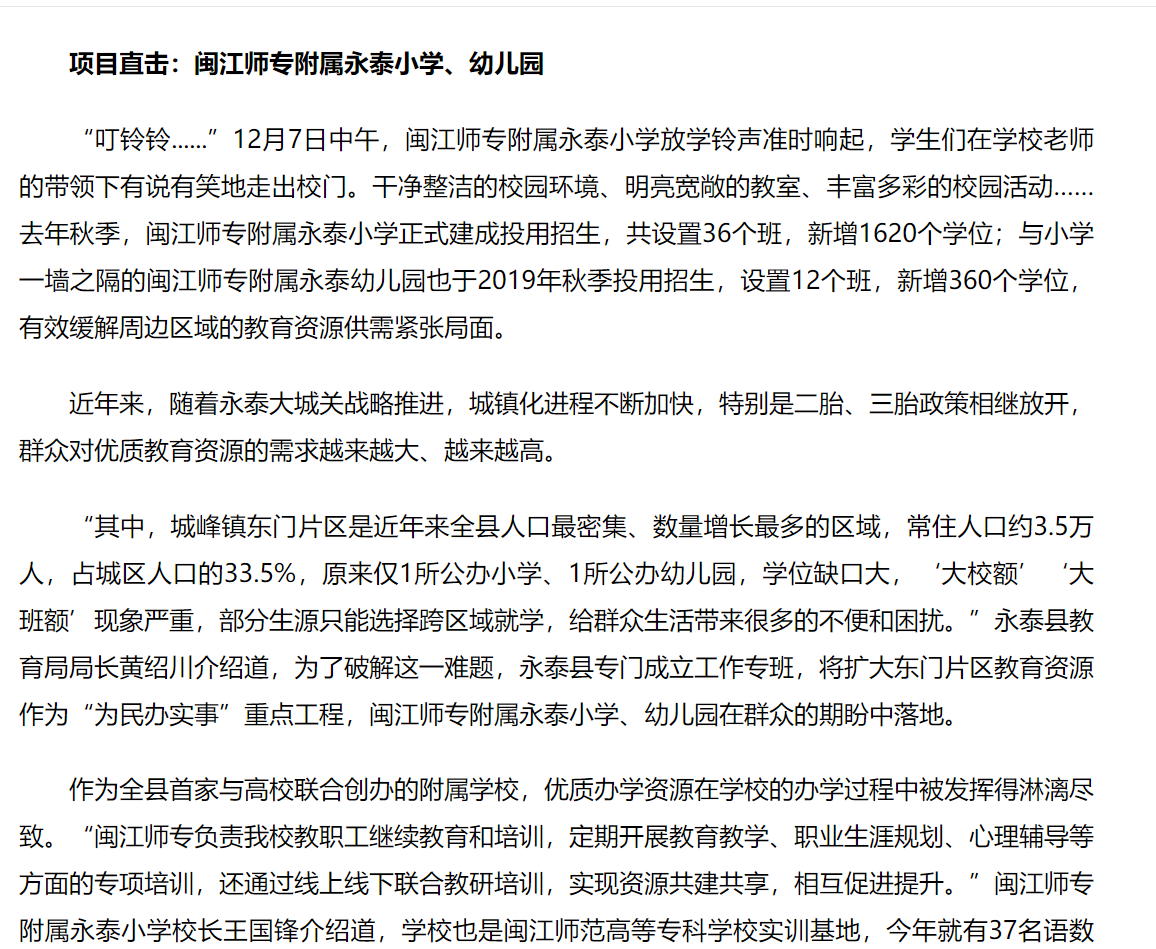 项目直击：闽江师专附属永泰小学、幼儿园

“叮铃铃……”12月7日中午，闽江师专附属永泰小学放学铃声准时响起，学生们在学校老师的带领下有说有笑地走出校门。干净整洁的校园环境、明亮宽敞的教室、丰富多彩的校园活动……去年秋季，闽江师专附属永泰小学正式建成投用招生，共设置36个班，新增1620个学位；与小学一墙之隔的闽江师专附属永泰幼儿园也于2019年秋季投用招生，设置12个班，新增360个学位，有效缓解周边区域的教育资源供需紧张局面。

近年来，随着永泰大城关战略推进，城镇化进程不断加快，特别是二胎、三胎政策相继放开，群众对优质教育资源的需求越来越大、越来越高。

“其中，城峰镇东门片区是近年来全县人口最密集、数量增长最多的区域，常住人口约3.5万人，占城区人口的33.5%，原来仅1所公办小学、1所公办幼儿园，学位缺口大，‘大校额’‘大班额’现象严重，部分生源只能选择跨区域就学，给群众生活带来很多的不便和困扰。”永泰县教育局局长黄绍川介绍道，为了破解这一难题，永泰县专门成立工作专班，将扩大东门片区教育资源作为“为民办实事”重点工程，闽江师专附属永泰小学、幼儿园在群众的期盼中落地。

作为全县首家与高校联合创办的附属学校，优质办学资源在学校的办学过程中被发挥得淋漓尽致。“闽江师专负责我校教职工继续教育和培训，定期开展教育教学、职业生涯规划、心理辅导等方面的专项培训，还通过线上线下联合教研培训，实现资源共建共享，相互促进提升。”闽江师专附属永泰小学校长王国锋介绍道，学校也是闽江师范高等专科学校实训基地，今年就有37名语数